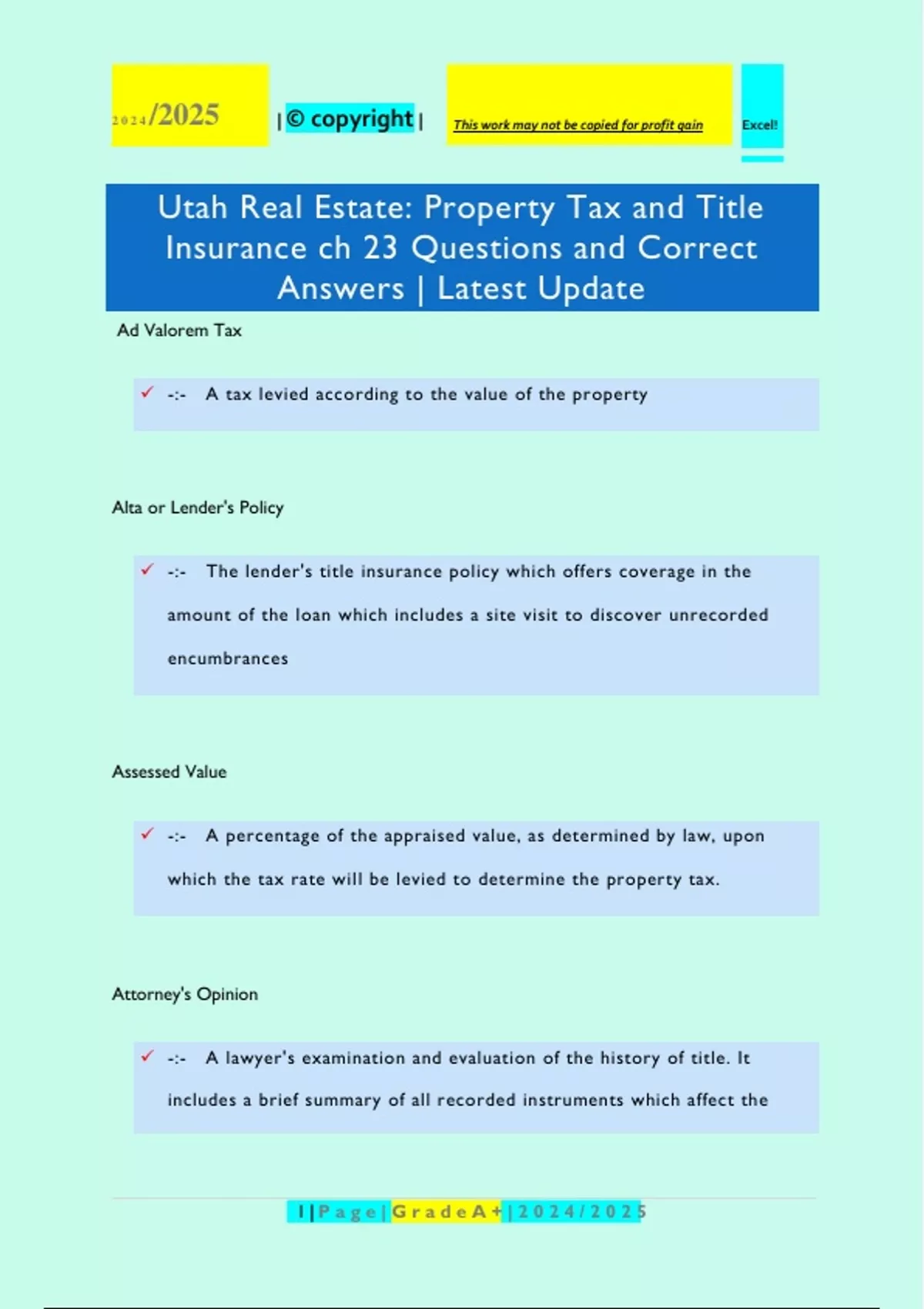 2024/2025 | © copyright | This work may not be copied for profit gain Excel!

Utah Real Estate: Property Tax and Title Insurance ch 23 Questions and Correct Answers | Latest Update

Ad Valorem Tax

✓ -:- A tax levied according to the value of the property

Alta or Lender's Policy

✓ -:- The lender's title insurance policy which offers coverage in the amount of the loan which includes a site visit to discover unrecorded encumbrances

Assessed Value

✓ -:- A percentage of the appraised value, as determined by law, upon which the tax rate will be levied to determine the property tax.

Attorney's Opinion

✓ -:- A lawyer's examination and evaluation of the history of title. It includes a brief summary of all recorded instruments which affect the

1 | P a g e | G r a d e A + | 2 0 2 4 / 2 0 2 5